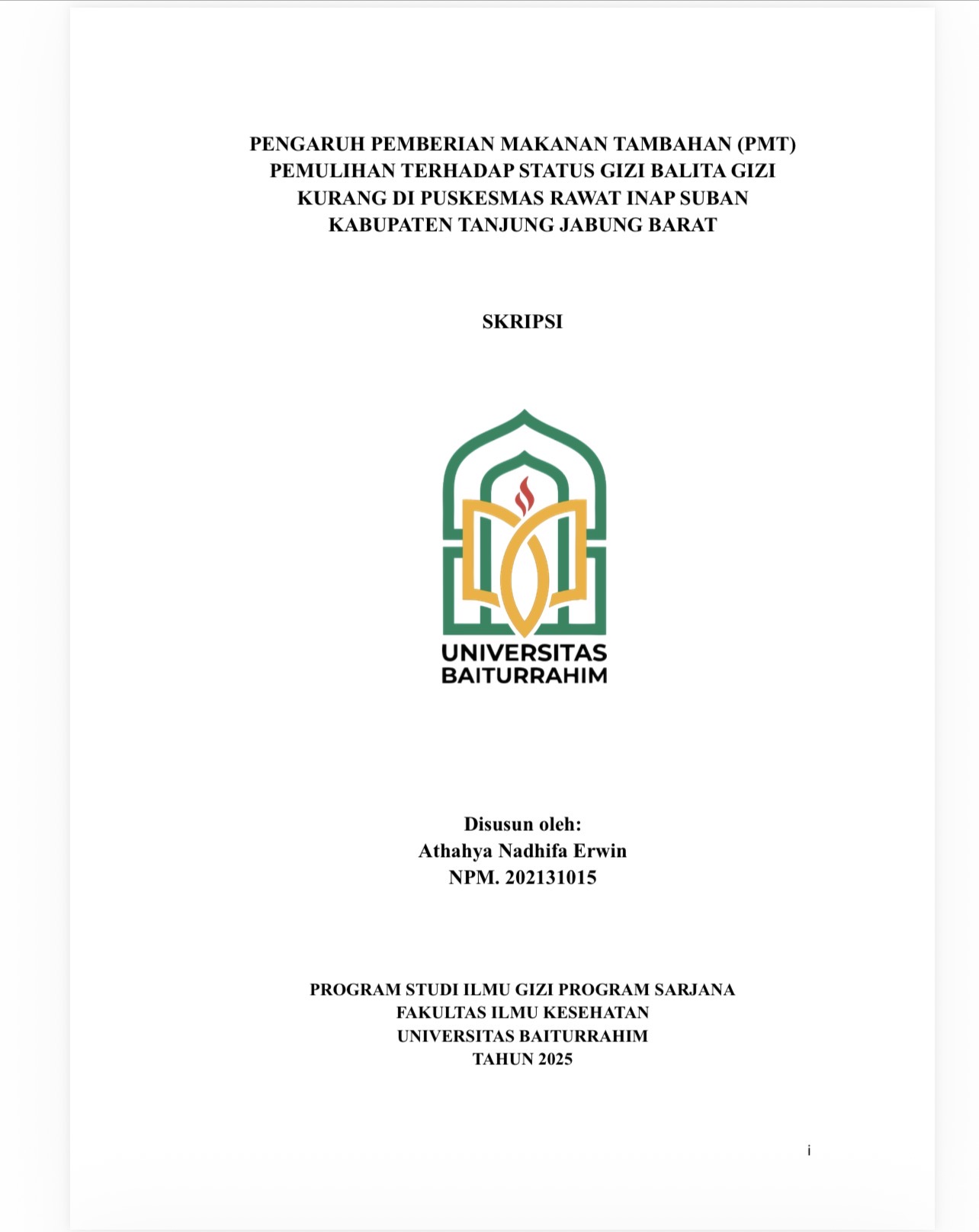 PENGARUH PEMBERIAN MAKANAN TAMBAHAN (PMT) PEMULIHAN TERHADAP STATUS GIZI BALITA GIZI KURANG DI PUSKESMAS RAWAT INAP SUBAN KABUPATEN TANJUNG JABUNG BARAT

SKRIPSI

UNIVERSITAS BAITURRAHIM

Disusun oleh:
Athahya Nadhifa Erwin
NPM. 202131015

PROGRAM STUDI ILMU GIZI PROGRAM SARJANA
FAKULTAS ILMU KESEHATAN
UNIVERSITAS BAITURRAHIM
TAHUN 2025

i